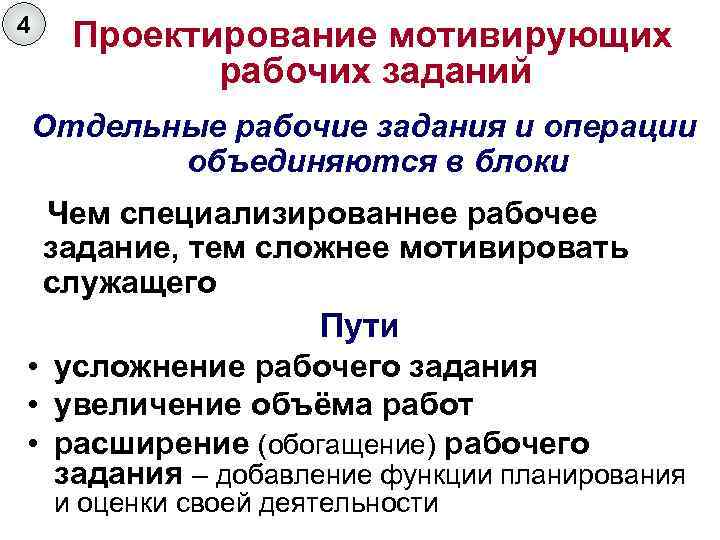 4

Проектирование мотивирующих рабочих заданий

Отдельные рабочие задания и операции объединяются в блоки

Чем специализированнее рабочее задание, тем сложнее мотивировать служащего

Пути

• усложнение рабочего задания
• увеличение объёма работ
• расширение (обогащение) рабочего задания – добавление функции планирования и оценки своей деятельности